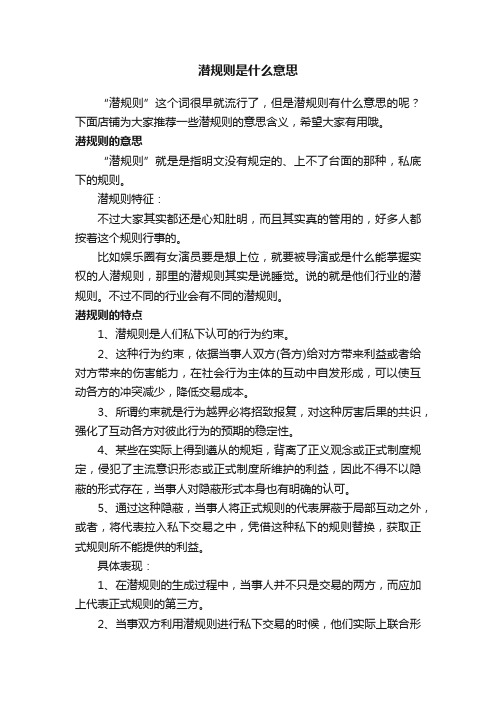 潜规则是什么意思

“潜规则”这个词很早就流行了，但是潜规则有什么意思的呢？下面店铺为大家推荐一些潜规则的意思含义，希望大家有用哦。

潜规则的意思

“潜规则”就是是指明文没有规定的、上不了台面的那种，私底下的规则。

潜规则特征：

不过大家其实都还是心知肚明，而且其实真的管用的，好多人都按着这个规则行事的。

比如娱乐圈有女演员要是想上位，就要被导演或是什么能掌握实权的人潜规则，那里的潜规则其实是说睡觉。说的就是他们行业的潜规则。不过不同的行业会有不同的潜规则。

潜规则的特点

1、潜规则是人们私下认可的行为约束。

2、这种行为约束，依据当事人双方(各方)给对方带来利益或者给对方带来的伤害能力，在社会行为主体的互动中自发形成，可以使互动各方的冲突减少，降低交易成本。

3、所谓约束就是行为越界必将招致报复，对这种厉害后果的共识，强化了互动各方对彼此行为的预期的稳定性。

4、某些在实际上得到遵从的规矩，背离了正义观念或正式制度规定，侵犯了主流意识形态或正式制度所维护的利益，因此不得不以隐蔽的形式存在，当事人对隐蔽形式本身也有明确的认可。

5、通过这种隐蔽，当事人将正式规则的代表屏蔽于局部互动之外，或者，将代表拉入私下交易之中，凭借这种私下的规则替换，获取正式规则所不能提供的利益。

具体表现：

1、在潜规则的生成过程中，当事人并不只是交易的两方，而应加上代表正式规则的第三方。

2、当事双方利用潜规则进行私下交易的时候，他们实际上联合形